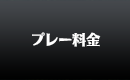 プレー料金